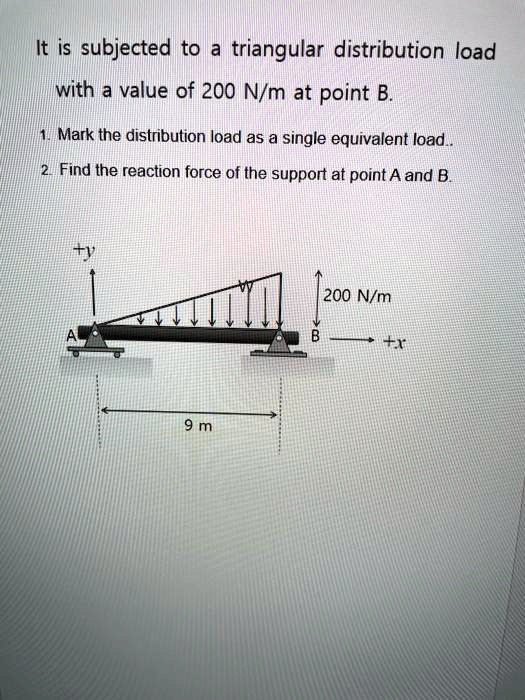 It is subjected to a triangular distribution load with a value of 200 N/m at point B.

1. Mark the distribution load as a single equivalent load..

2. Find the reaction force of the support at point A and B.

$+y$

w

200 N/m

A

B

$+x$

9 m